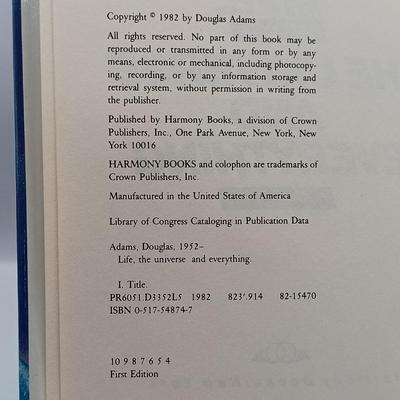 Copyright © 1982 by Douglas Adams

All rights reserved. No part of this book may be reproduced or transmitted in any form or by any means, electronic or mechanical, including photocopying, recording, or by any information storage and retrieval system, without permission in writing from the publisher.

Published by Harmony Books, a division of Crown Publishers, Inc., One Park Avenue, New York, New York 10016

HARMONY BOOKS and colophon are trademarks of Crown Publishers, Inc.

Manufactured in the United States of America

Library of Congress Cataloging in Publication Data

Adams, Douglas, 1952–
Life, the universe and everything.

I. Title.
PR6051.D3352L5 1982 823'.914 82-15470
ISBN 0-517-54874-7

10 9 8 7 6 5 4
First Edition